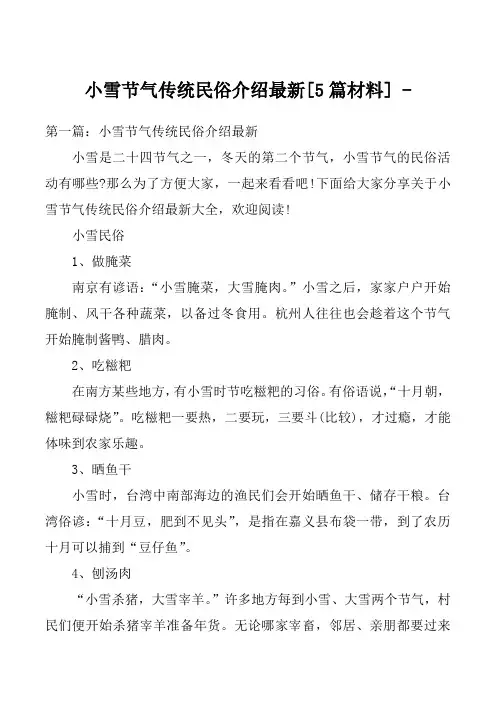 小雪节气传统民俗介绍最新[5篇材料] -

第一篇：小雪节气传统民俗介绍最新

小雪是二十四节气之一，冬天的第二个节气，小雪节气的民俗活动有哪些?那么为了方便大家，一起来看看吧!下面给大家分享关于小雪节气传统民俗介绍最新大全，欢迎阅读!

小雪民俗

1、做腌菜

南京有谚语：“小雪腌菜，大雪腌肉。”小雪之后，家家户户开始腌制、风干各种蔬菜，以备过冬食用。杭州人往往也会趁着这个节气开始腌制酱鸭、腊肉。

2、吃糍粑

在南方某些地方，有小雪时节吃糍粑的习俗。有俗语说，“十月朝，糍粑碌碌烧”。吃糍粑一要热，二要玩，三要斗(比较)，才过瘾，才能体味到农家乐趣。

3、晒鱼干

小雪时，台湾中南部海边的渔民们会开始晒鱼干、储存干粮。台湾俗谚：“十月豆，肥到不见头”，是指在嘉义县布袋一带，到了农历十月可以捕到“豆仔鱼”。

4、刨汤肉

“小雪杀猪，大雪宰羊。”许多地方每到小雪、大雪两个节气，村民们便开始杀猪宰羊准备年货。无论哪家宰畜，邻居、亲朋都要过来